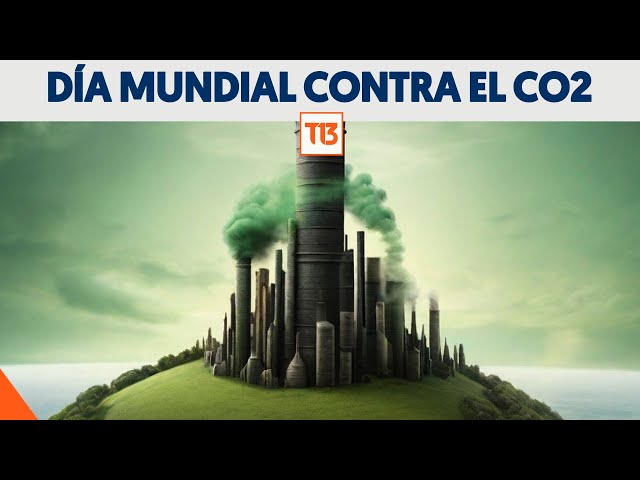 DÍA MUNDIAL CONTRA EL CO2

T13